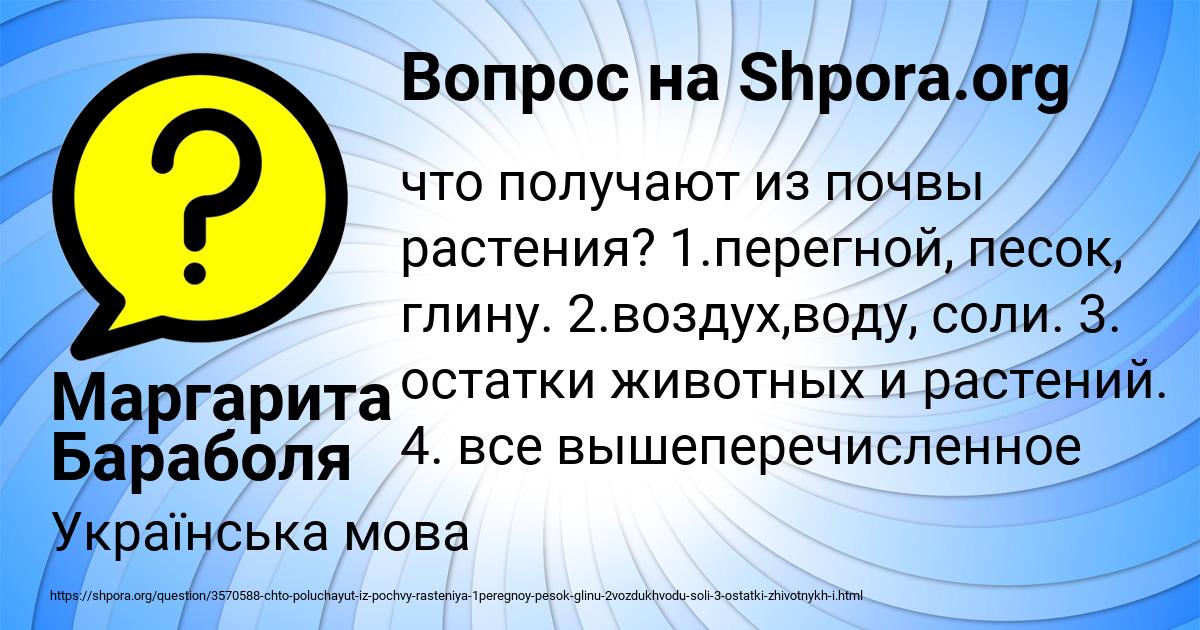 Вопрос на Shpora.org

?

что получают из почвы растения? 1.перегной, песок, глину. 2.воздух,воду, соли. 3. остатки животных и растений. 4. все вышеперечисленное

Маргарита Бараболя

Українська мова

https://shpora.org/question/3570588-chto-poluchayut-iz-pochvy-rasteniya-1peregnoy-pesok-glinu-2vozdukhvodu-soli-3-ostatki-zhivotnykh-i.html